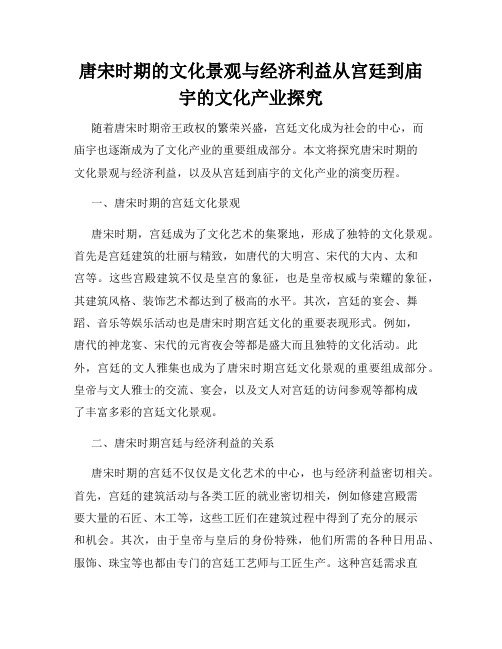 唐宋时期的文化景观与经济利益从宫廷到庙宇的文化产业探究

随着唐宋时期帝王政权的繁荣兴盛，宫廷文化成为社会的中心，而庙宇也逐渐成为了文化产业的重要组成部分。本文将探究唐宋时期的文化景观与经济利益，以及从宫廷到庙宇的文化产业的演变历程。

一、唐宋时期的宫廷文化景观

唐宋时期，宫廷成为了文化艺术的集聚地，形成了独特的文化景观。首先是宫廷建筑的壮丽与精致，如唐代的大明宫、宋代的大内、太和宫等。这些宫殿建筑不仅是皇宫的象征，也是皇帝权威与荣耀的象征，其建筑风格、装饰艺术都达到了极高的水平。其次，宫廷的宴会、舞蹈、音乐等娱乐活动也是唐宋时期宫廷文化的重要表现形式。例如，唐代的神龙宴、宋代的元宵夜会等都是盛大而且独特的文化活动。此外，宫廷的文人雅集也成为了唐宋时期宫廷文化景观的重要组成部分。皇帝与文人雅士的交流、宴会，以及文人对宫廷的访问参观等都构成了丰富多彩的宫廷文化景观。

二、唐宋时期宫廷与经济利益的关系

唐宋时期的宫廷不仅仅是文化艺术的中心，也与经济利益密切相关。首先，宫廷的建筑活动与各类工匠的就业密切相关，例如修建宫殿需要大量的石匠、木工等，这些工匠们在建筑过程中得到了充分的展示和机会。其次，由于皇帝与皇后的身份特殊，他们所需的各种日用品、服饰、珠宝等也都由专门的宫廷工艺师与工匠生产。这种宫廷需求直